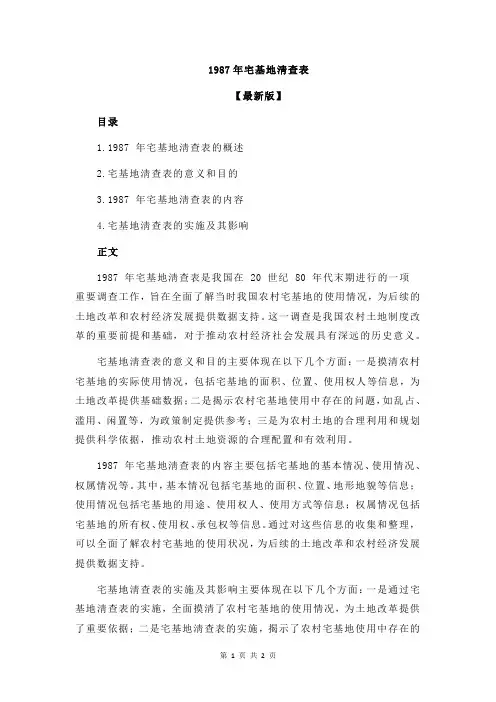 1987 年宅基地清查表

【最新版】

目录

1.1987 年宅基地清查表的概述

2.宅基地清查表的意义和目的

3.1987 年宅基地清查表的内容

4.宅基地清查表的实施及其影响

正文

1987 年宅基地清查表是我国在 20 世纪 80 年代末期进行的一项重要调查工作，旨在全面了解当时我国农村宅基地的使用情况，为后续的土地改革和农村经济发展提供数据支持。这一调查是我国农村土地制度改革的重要前提和基础，对于推动农村经济社会发展具有深远的历史意义。

宅基地清查表的意义和目的主要体现在以下几个方面：一是摸清农村宅基地的实际使用情况，包括宅基地的面积、位置、使用权人等信息，为土地改革提供基础数据；二是揭示农村宅基地使用中存在的问题，如乱占、滥用、闲置等，为政策制定提供参考；三是为农村土地的合理利用和规划提供科学依据，推动农村土地资源的合理配置和有效利用。

1987 年宅基地清查表的内容主要包括宅基地的基本情况、使用情况、权属情况等。其中，基本情况包括宅基地的面积、位置、地形地貌等信息；使用情况包括宅基地的用途、使用权人、使用方式等信息；权属情况包括宅基地的所有权、使用权、承包权等信息。通过对这些信息的收集和整理，可以全面了解农村宅基地的使用状况，为后续的土地改革和农村经济发展提供数据支持。

宅基地清查表的实施及其影响主要体现在以下几个方面：一是通过宅基地清查表的实施，全面摸清了农村宅基地的使用情况，为土地改革提供了重要依据；二是宅基地清查表的实施，揭示了农村宅基地使用中存在的

第 1 页 共 2 页